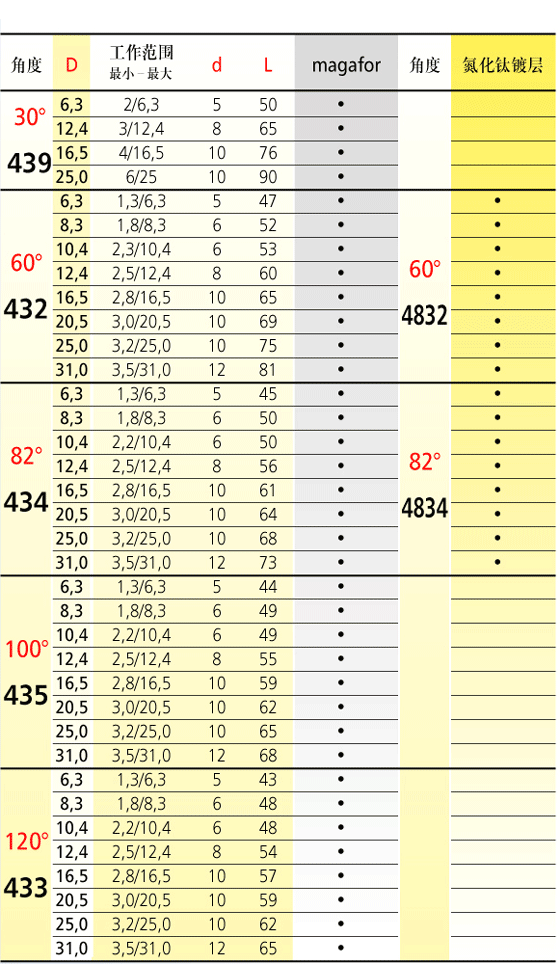 | 角度 | D | 工作范围 最小 – 最大 | d | L | magafor | 角度 | 氮化钛镀层 |
|---|---|---|---|---|---|---|---|
| 30° 439 | 6,3 | 2/6,3 | 5 | 50 | • | | |
| | 12,4 | 3/12,4 | 8 | 65 | • | | |
| | 16,5 | 4/16,5 | 10 | 76 | • | | |
| | 25,0 | 6/25 | 10 | 90 | • | | |
| 60° 432 | 6,3 | 1,3/6,3 | 5 | 47 | • | 60° 4832 | • |
| | 8,3 | 1,8/8,3 | 6 | 52 | • | | • |
| | 10,4 | 2,3/10,4 | 6 | 53 | • | | • |
| | 12,4 | 2,5/12,4 | 8 | 60 | • | | • |
| | 16,5 | 2,8/16,5 | 10 | 65 | • | | • |
| | 20,5 | 3,0/20,5 | 10 | 69 | • | | • |
| | 25,0 | 3,2/25,0 | 10 | 75 | • | | • |
| | 31,0 | 3,5/31,0 | 12 | 81 | • | | • |
| 82° 434 | 6,3 | 1,3/6,3 | 5 | 45 | • | 82° 4834 | • |
| | 8,3 | 1,8/8,3 | 6 | 50 | • | | • |
| | 10,4 | 2,2/10,4 | 6 | 50 | • | | • |
| | 12,4 | 2,5/12,4 | 8 | 56 | • | | • |
| | 16,5 | 2,8/16,5 | 10 | 61 | • | | • |
| | 20,5 | 3,0/20,5 | 10 | 64 | • | | • |
| | 25,0 | 3,2/25,0 | 10 | 68 | • | | • |
| | 31,0 | 3,5/31,0 | 12 | 73 | • | | • |
| 100° 435 | 6,3 | 1,3/6,3 | 5 | 44 | • | | |
| | 8,3 | 1,8/8,3 | 6 | 49 | • | | |
| | 10,4 | 2,2/10,4 | 6 | 49 | • | | |
| | 12,4 | 2,5/12,4 | 8 | 55 | • | | |
| | 16,5 | 2,8/16,5 | 10 | 59 | • | | |
| | 20,5 | 3,0/20,5 | 10 | 62 | • | | |
| | 25,0 | 3,2/25,0 | 10 | 65 | • | | |
| | 31,0 | 3,5/31,0 | 12 | 68 | • | | |
| 120° 433 | 6,3 | 1,3/6,3 | 5 | 43 | • | | |
| | 8,3 | 1,8/8,3 | 6 | 48 | • | | |
| | 10,4 | 2,2/10,4 | 6 | 48 | • | | |
| | 12,4 | 2,5/12,4 | 8 | 54 | • | | |
| | 16,5 | 2,8/16,5 | 10 | 57 | • | | |
| | 20,5 | 3,0/20,5 | 10 | 59 | • | | |
| | 25,0 | 3,2/25,0 | 10 | 62 | • | | |
| | 31,0 | 3,5/31,0 | 12 | 65 | • | | |